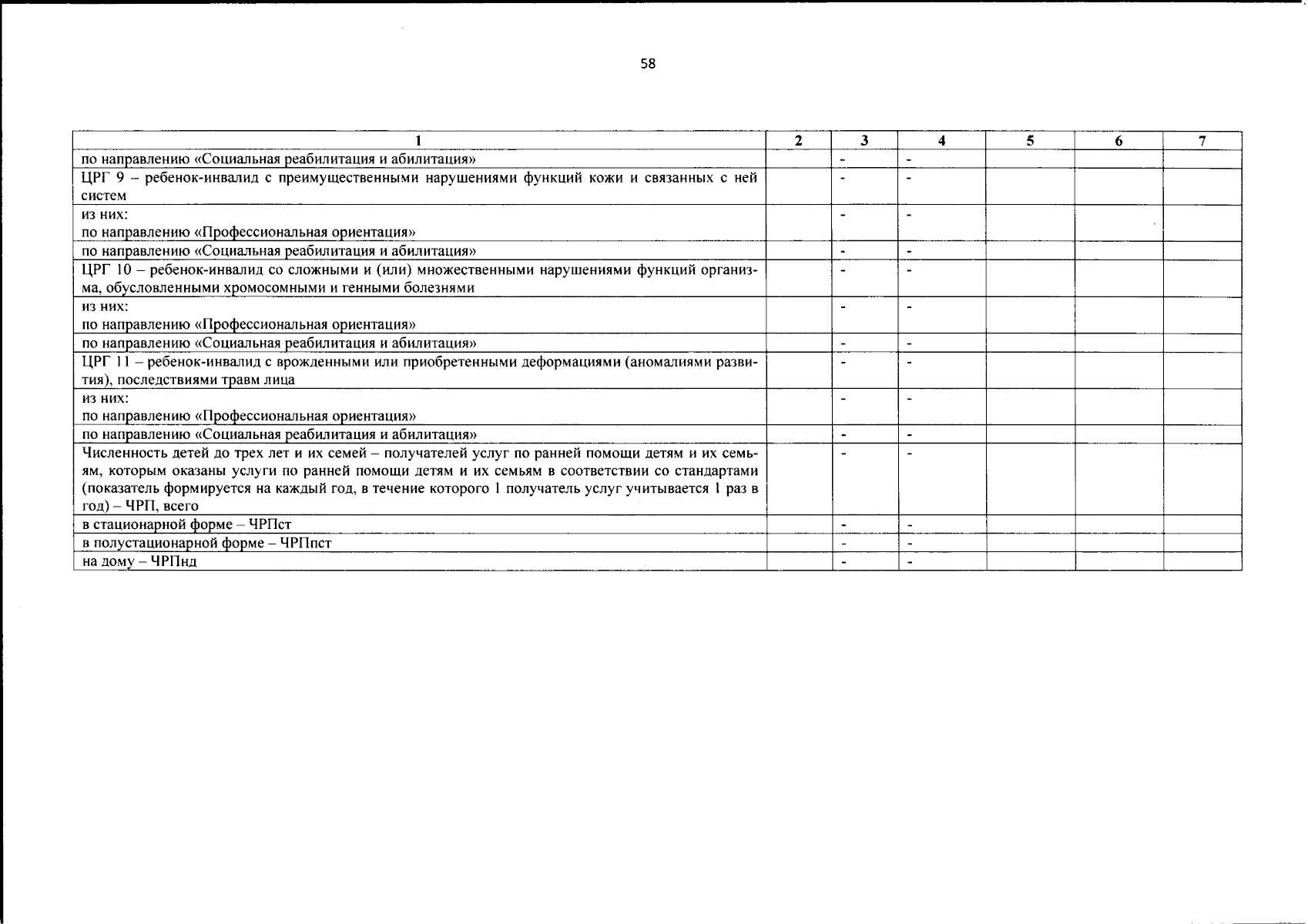 58

| 1 | 2 | 3 | 4 | 5 | 6 | 7 |
|---|---|---|---|---|---|---|
| по направлению «Социальная реабилитация и абилитация» | | - | - | | | |
| ЦРГ 9 – ребенок-инвалид с преимущественными нарушениями функций кожи и связанных с ней систем | | - | - | | | |
| из них: по направлению «Профессиональная ориентация» | | - | - | | | |
| по направлению «Социальная реабилитация и абилитация» | | - | - | | | |
| ЦРГ 10 – ребенок-инвалид со сложными и (или) множественными нарушениями функций организма, обусловленными хромосомными и генными болезнями | | - | - | | | |
| из них: по направлению «Профессиональная ориентация» | | - | - | | | |
| по направлению «Социальная реабилитация и абилитация» | | - | - | | | |
| ЦРГ 11 – ребенок-инвалид с врожденными или приобретенными деформациями (аномалиями развития), последствиями травм лица | | - | - | | | |
| из них: по направлению «Профессиональная ориентация» | | - | - | | | |
| по направлению «Социальная реабилитация и абилитация» | | - | - | | | |
| Численность детей до трех лет и их семей – получателей услуг по ранней помощи детям и их семьям, которым оказаны услуги по ранней помощи детям и их семьям в соответствии со стандартами (показатель формируется на каждый год, в течение которого 1 получатель услуг учитывается 1 раз в год) – ЧРП, всего | | - | - | | | |
| в стационарной форме – ЧРПст | | - | - | | | |
| в полустационарной форме – ЧРПпст | | - | - | | | |
| на дому – ЧРПнд | | - | - | | | |